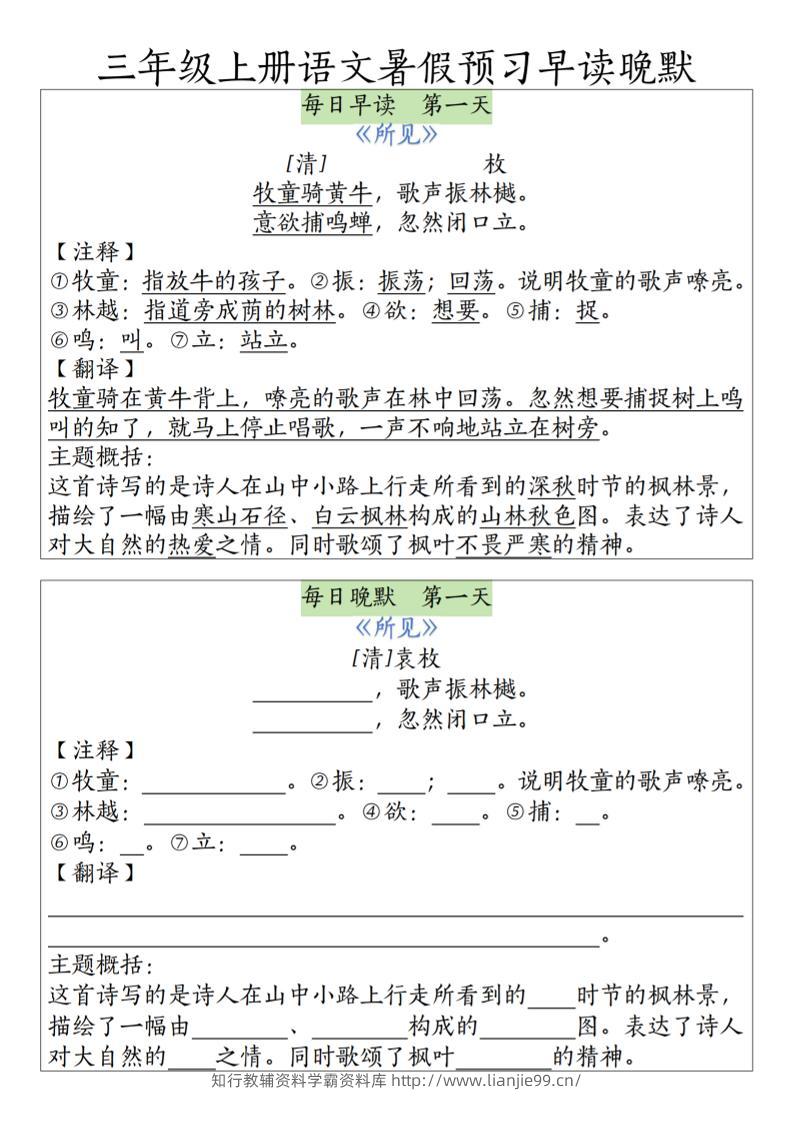 三年级上册语文暑假预习早读晚默

每日早读 第一天

《所见》

[清] 枚

牧童骑黄牛，歌声振林樾。

意欲捕鸣蝉，忽然闭口立。

【注释】

①牧童：指放牛的孩子。②振：振荡；回荡。说明牧童的歌声嘹亮。

③林越：指道旁成荫的树林。④欲：想要。⑤捕：捉。

⑥鸣：叫。⑦立：站立。

【翻译】

牧童骑在黄牛背上，嘹亮的歌声在林中回荡。忽然想要捕捉树上鸣叫的知了，就马上停止唱歌，一声不响地站立在树旁。

主题概括：

这首诗写的是诗人在山中小路上行走所看到的深秋时节的枫林景，描绘了一幅由寒山石径、白云枫林构成的山林秋色图。表达了诗人对大自然的热爱之情。同时歌颂了枫叶不畏严寒的精神。

每日晚默 第一天

《所见》

[清]袁枚

____，歌声振林樾。

____，忽然闭口立。

【注释】

①牧童：____。②振：____；____。说明牧童的歌声嘹亮。

③林越：____。④欲：____。⑤捕：____。

⑥鸣：____。⑦立：____。

【翻译】

____

____。

主题概括：

这首诗写的是诗人在山中小路上行走所看到的____时节的枫林景，描绘了一幅由____、____构成的____图。表达了诗人对大自然的____之情。同时歌颂了枫叶____的精神。

知行教辅资料学霸资料库 http://www.lianjie99.cn/